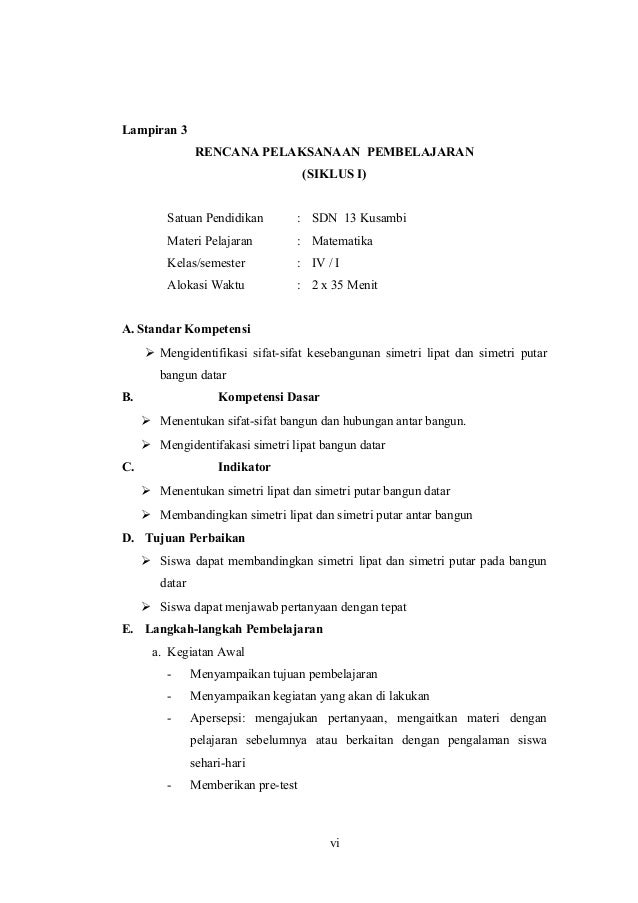 Lampiran 3

RENCANA PELAKSANAAN PEMBELAJARAN
(SIKLUS I)

Satuan Pendidikan : SDN 13 Kusambi
Materi Pelajaran : Matematika
Kelas/semester : IV / I
Alokasi Waktu : 2 x 35 Menit

A. Standar Kompetensi
➢ Mengidentifikasi sifat-sifat kesebangunan simetri lipat dan simetri putar bangun datar

B. Kompetensi Dasar
➢ Menentukan sifat-sifat bangun dan hubungan antar bangun.
➢ Mengidentifakasi simetri lipat bangun datar

C. Indikator
➢ Menentukan simetri lipat dan simetri putar bangun datar
➢ Membandingkan simetri lipat dan simetri putar antar bangun

D. Tujuan Perbaikan
➢ Siswa dapat membandingkan simetri lipat dan simetri putar pada bangun datar
➢ Siswa dapat menjawab pertanyaan dengan tepat

E. Langkah-langkah Pembelajaran
a. Kegiatan Awal
- Menyampaikan tujuan pembelajaran
- Menyampaikan kegiatan yang akan di lakukan
- Apersepsi: mengajukan pertanyaan, mengaitkan materi dengan pelajaran sebelumnya atau berkaitan dengan pengalaman siswa sehari-hari
- Memberikan pre-test

vi